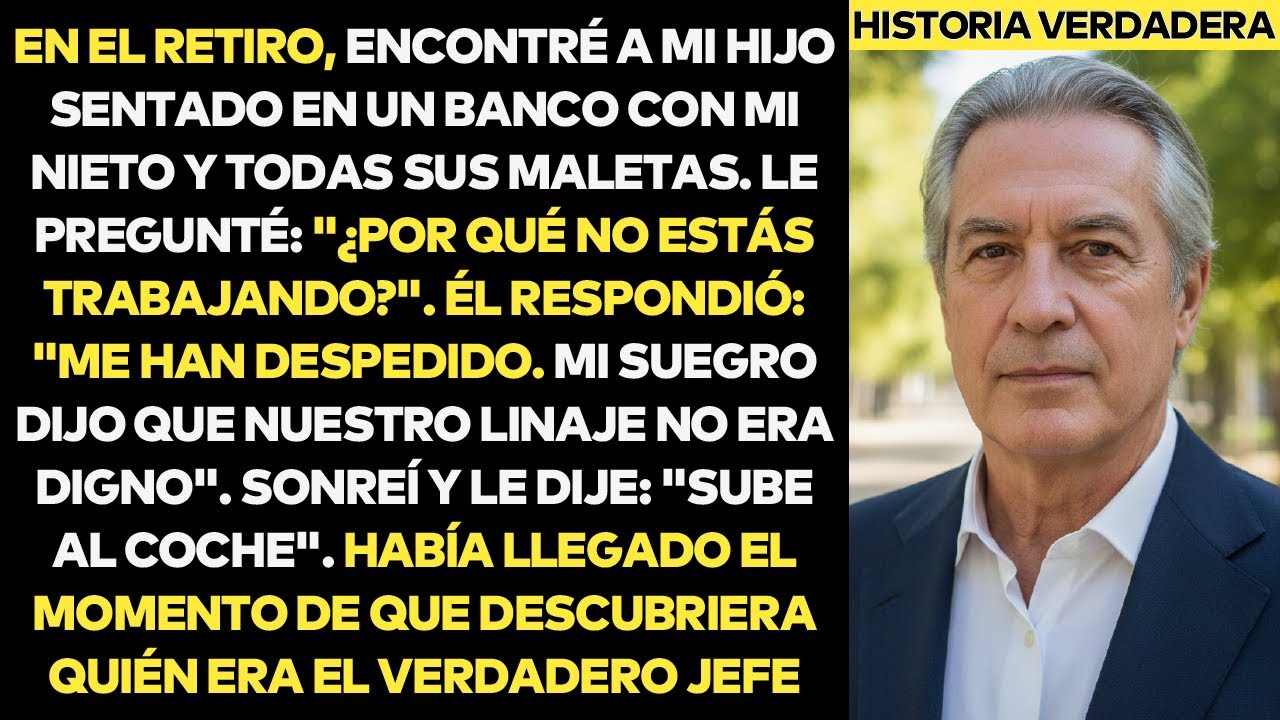 EN EL RETIRO, ENCONTRÉ A MI HIJO SENTADO EN UN BANCO CON MI NIETO Y TODAS SUS MALETAS. LE PREGUNTÉ: "¿POR QUÉ NO ESTÁS TRABAJANDO?". ÉL RESPONDIÓ: "ME HAN DESPEDIDO. MI SUEGRO DIJO QUE NUESTRO LINAJE NO ERA DIGNO". SONREÍ Y LE DIJE: "SUBE AL COCHE". HABÍA LLEGADO EL MOMENTO DE QUE DESCUBRIERA QUIÉN ERA EL VERDADERO JEFE

HISTORIA VERDADERA